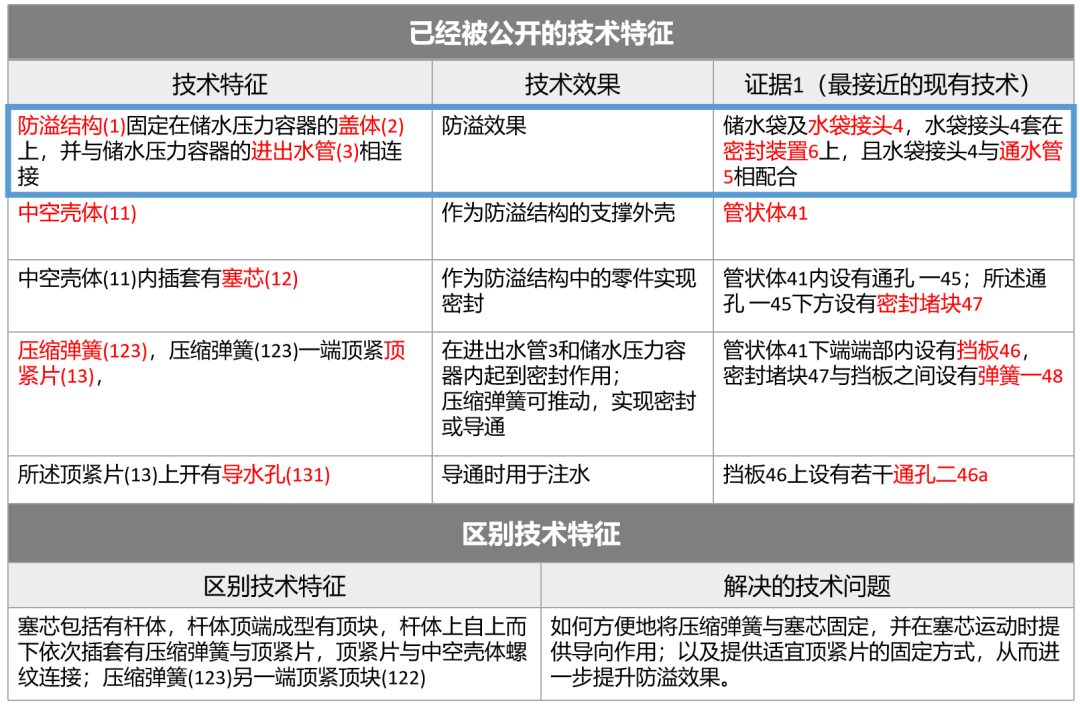 已经被公开的技术特征

| 技术特征 | 技术效果 | 证据1（最接近的现有技术） |
|---|---|---|
| 防溢结构(1)固定在储水压力容器的盖体(2)上，并与储水压力容器的进出水管(3)相连接 | 防溢效果 | 储水袋及水袋接头4，水袋接头4套在密封装置6上，且水袋接头4与通水管5相配合 |
| 中空壳体(11) | 作为防溢结构的支撑外壳 | 管状体41 |
| 中空壳体(11)内插套有塞芯(12) | 作为防溢结构中的零件实现密封 | 管状体41内设有通孔 一45；所述通孔 一45下方设有密封堵块47 |
| 压缩弹簧(123)，压缩弹簧(123)一端顶紧顶紧片(13)， | 在进出水管3和储水压力容器内起到密封作用；压缩弹簧可推动，实现密封或导通 | 管状体41下端端部内设有挡板46，密封堵块47与挡板之间设有弹簧一48 |
| 所述顶紧片(13)上开有导水孔(131) | 导通时用于注水 | 挡板46上设有若干通孔二46a |

区别技术特征

| 区别技术特征 | 解决的技术问题 |
|---|---|
| 塞芯包括有杆体，杆体顶端成型有顶块，杆体上自上而下依次插套有压缩弹簧与顶紧片，顶紧片与中空壳体螺纹连接；压缩弹簧(123)另一端顶紧顶块(122) | 如何方便地将压缩弹簧与塞芯固定，并在塞芯运动时提供导向作用；以及提供适宜顶紧片的固定方式，从而进一步提升防溢效果。 |